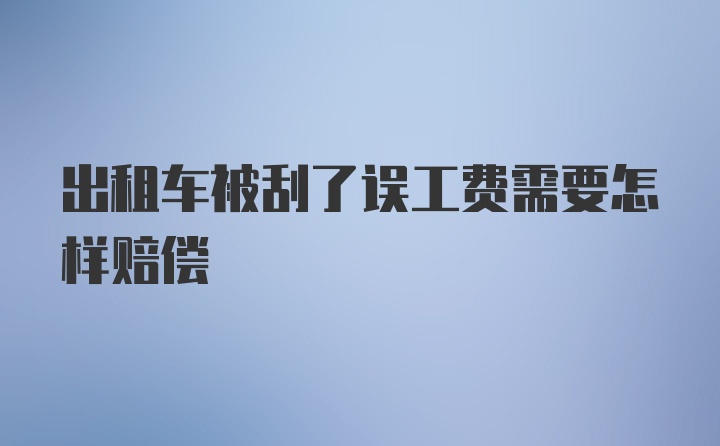 出租车被刮了误工费需要怎样赔偿